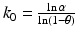 $k_0 = \frac{\ln \alpha}{\ln(1-\theta)}$